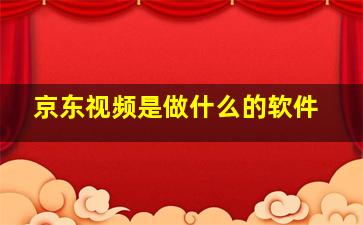 京东视频是做什么的软件